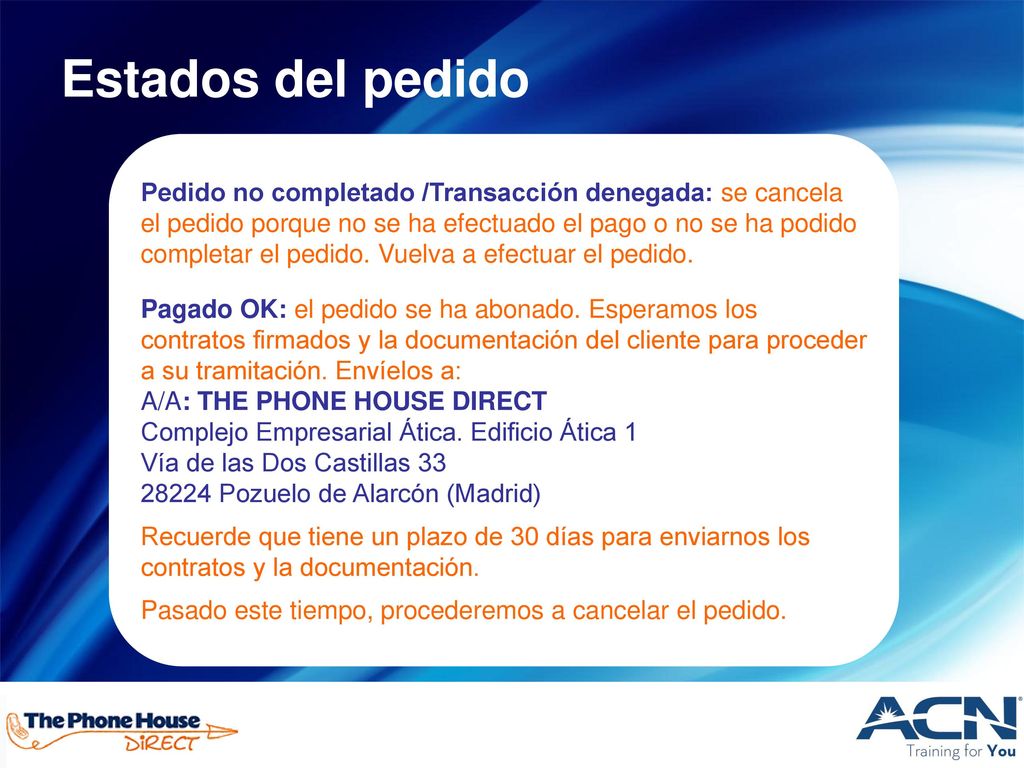 Estados del pedido

Pedido no completado /Transacción denegada: se cancela el pedido porque no se ha efectuado el pago o no se ha podido completar el pedido. Vuelva a efectuar el pedido.

Pagado OK: el pedido se ha abonado. Esperamos los contratos firmados y la documentación del cliente para proceder a su tramitación. Envíelos a:
A/A: THE PHONE HOUSE DIRECT
Complejo Empresarial Ática. Edificio Ática 1
Vía de las Dos Castillas 33
28224 Pozuelo de Alarcón (Madrid)

Recuerde que tiene un plazo de 30 días para enviarnos los contratos y la documentación.

Pasado este tiempo, procederemos a cancelar el pedido.

The Phone House DIRECT

ACN
Training for You